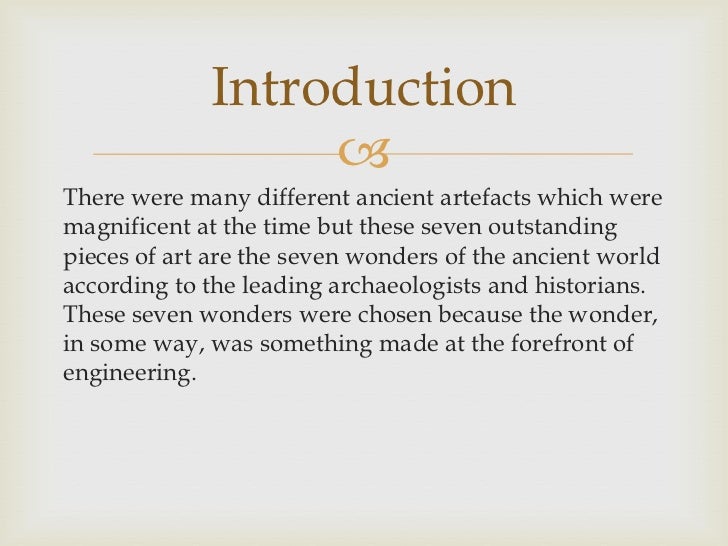 Introduction

There were many different ancient artefacts which were magnificent at the time but these seven outstanding pieces of art are the seven wonders of the ancient world according to the leading archaeologists and historians. These seven wonders were chosen because the wonder, in some way, was something made at the forefront of engineering.